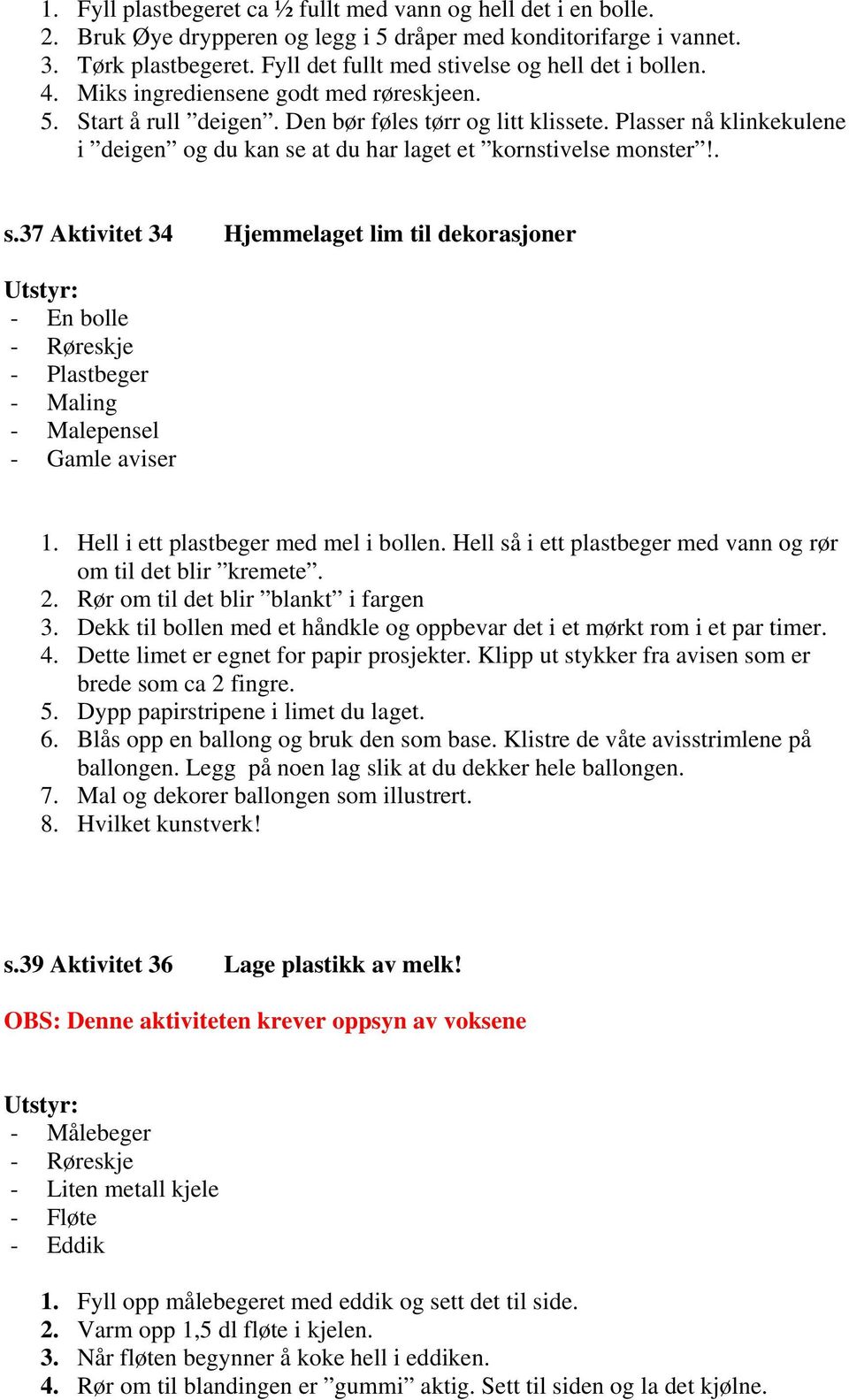 1. Fyll plastbegeret ca ½ fullt med vann og hell det i en bolle.
2. Bruk Øye drypperen og legg i 5 dråper med konditorifarge i vannet.
3. Tørk plastbegeret. Fyll det fullt med stivelse og hell det i bollen.
4. Miks ingrediensene godt med røreskjeen.
5. Start å rull ”deigen”. Den bør føles tørr og litt klissete. Plasser nå klinkekulene i ”deigen” og du kan se at du har laget et ”kornstivelse monster”!.

s.37 Aktivitet 34 Hjemmelaget lim til dekorasjoner

Utstyr:
- En bolle
- Røreskje
- Plastbeger
- Maling
- Malepensel
- Gamle aviser

1. Hell i ett plastbeger med mel i bollen. Hell så i ett plastbeger med vann og rør om til det blir ”kremete”.
2. Rør om til det blir ”blankt” i fargen
3. Dekk til bollen med et håndkle og oppbevar det i et mørkt rom i et par timer.
4. Dette limet er egnet for papir prosjekter. Klipp ut stykker fra avisen som er brede som ca 2 fingre.
5. Dypp papirstripene i limet du laget.
6. Blås opp en ballong og bruk den som base. Klistre de våte avisstrimlene på ballongen. Legg på noen lag slik at du dekker hele ballongen.
7. Mal og dekorer ballongen som illustrert.
8. Hvilket kunstverk!

s.39 Aktivitet 36 Lage plastikk av melk!

OBS: Denne aktiviteten krever oppsyn av voksene

Utstyr:
- Målebeger
- Røreskje
- Liten metall kjele
- Fløte
- Eddik

1. Fyll opp målebegeret med eddik og sett det til side.
2. Varm opp 1,5 dl fløte i kjelen.
3. Når fløten begynner å koke hell i eddiken.
4. Rør om til blandingen er ”gummi” aktig. Sett til siden og la det kjølne.